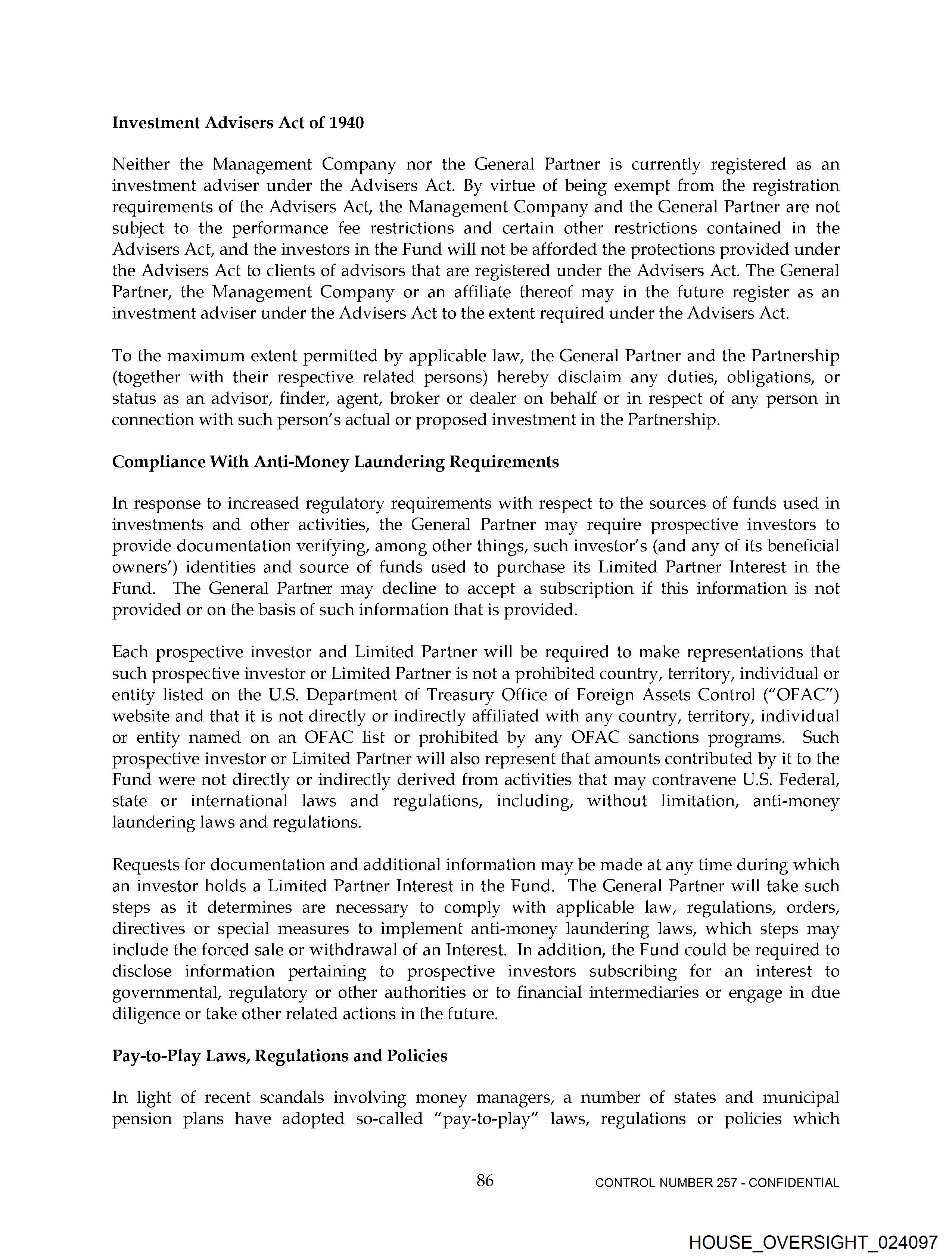 **Investment Advisers Act of 1940**

Neither the Management Company nor the General Partner is currently registered as an investment adviser under the Advisers Act. By virtue of being exempt from the registration requirements of the Advisers Act, the Management Company and the General Partner are not subject to the performance fee restrictions and certain other restrictions contained in the Advisers Act, and the investors in the Fund will not be afforded the protections provided under the Advisers Act to clients of advisors that are registered under the Advisers Act. The General Partner, the Management Company or an affiliate thereof may in the future register as an investment adviser under the Advisers Act to the extent required under the Advisers Act.

To the maximum extent permitted by applicable law, the General Partner and the Partnership (together with their respective related persons) hereby disclaim any duties, obligations, or status as an advisor, finder, agent, broker or dealer on behalf or in respect of any person in connection with such person's actual or proposed investment in the Partnership.

**Compliance With Anti-Money Laundering Requirements**

In response to increased regulatory requirements with respect to the sources of funds used in investments and other activities, the General Partner may require prospective investors to provide documentation verifying, among other things, such investor's (and any of its beneficial owners') identities and source of funds used to purchase its Limited Partner Interest in the Fund. The General Partner may decline to accept a subscription if this information is not provided or on the basis of such information that is provided.

Each prospective investor and Limited Partner will be required to make representations that such prospective investor or Limited Partner is not a prohibited country, territory, individual or entity listed on the U.S. Department of Treasury Office of Foreign Assets Control ("OFAC") website and that it is not directly or indirectly affiliated with any country, territory, individual or entity named on an OFAC list or prohibited by any OFAC sanctions programs. Such prospective investor or Limited Partner will also represent that amounts contributed by it to the Fund were not directly or indirectly derived from activities that may contravene U.S. Federal, state or international laws and regulations, including, without limitation, anti-money laundering laws and regulations.

Requests for documentation and additional information may be made at any time during which an investor holds a Limited Partner Interest in the Fund. The General Partner will take such steps as it determines are necessary to comply with applicable law, regulations, orders, directives or special measures to implement anti-money laundering laws, which steps may include the forced sale or withdrawal of an Interest. In addition, the Fund could be required to disclose information pertaining to prospective investors subscribing for an interest to governmental, regulatory or other authorities or to financial intermediaries or engage in due diligence or take other related actions in the future.

**Pay-to-Play Laws, Regulations and Policies**

In light of recent scandals involving money managers, a number of states and municipal pension plans have adopted so-called "pay-to-play" laws, regulations or policies which

86

CONTROL NUMBER 257 - CONFIDENTIAL

HOUSE_OVERSIGHT_024097